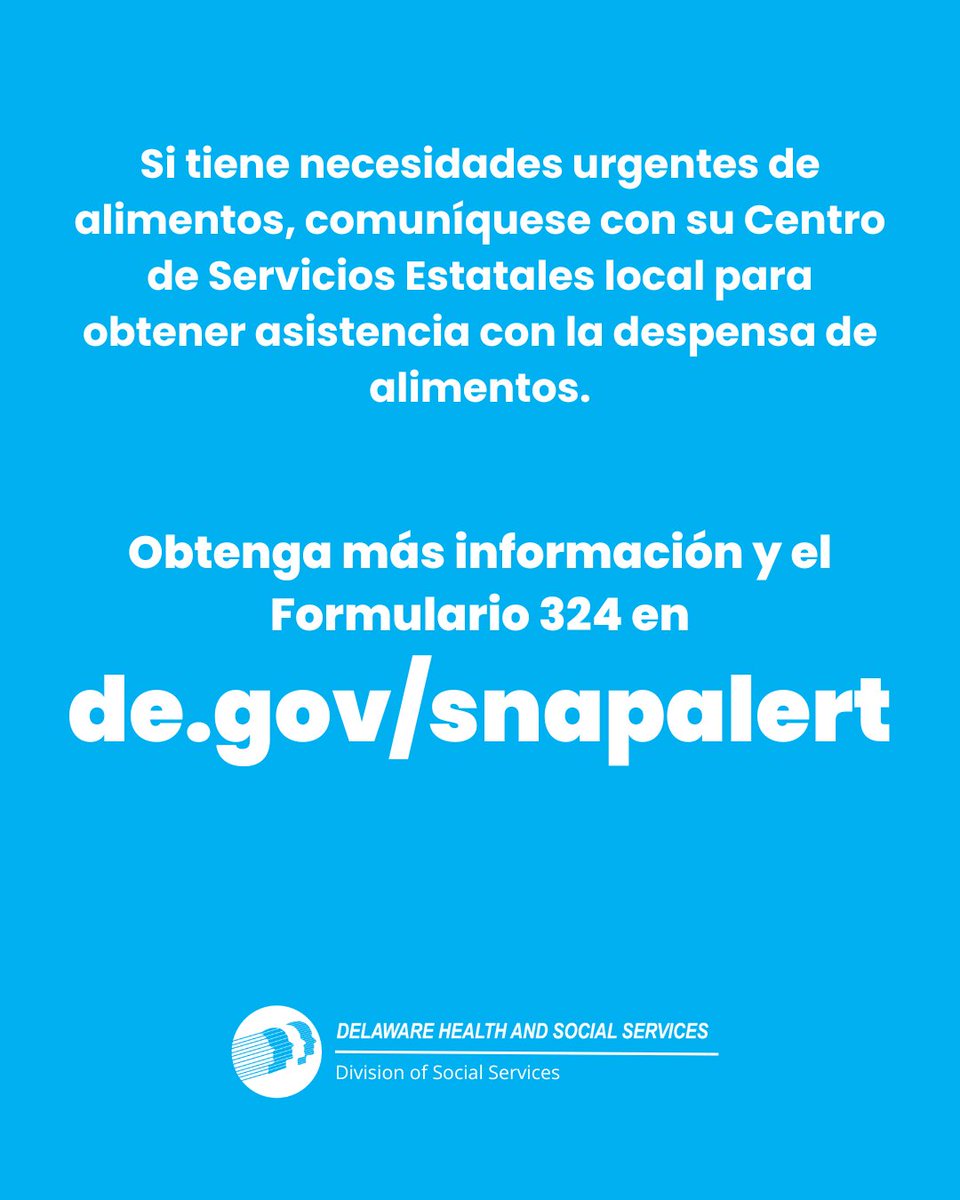 Si tiene necesidades urgentes de alimentos, comuníquese con su Centro de Servicios Estatales local para obtener asistencia con la despensa de alimentos.

Obtenga más información y el Formulario 324 en

de.gov/snapalert

DELAWARE HEALTH AND SOCIAL SERVICES
Division of Social Services